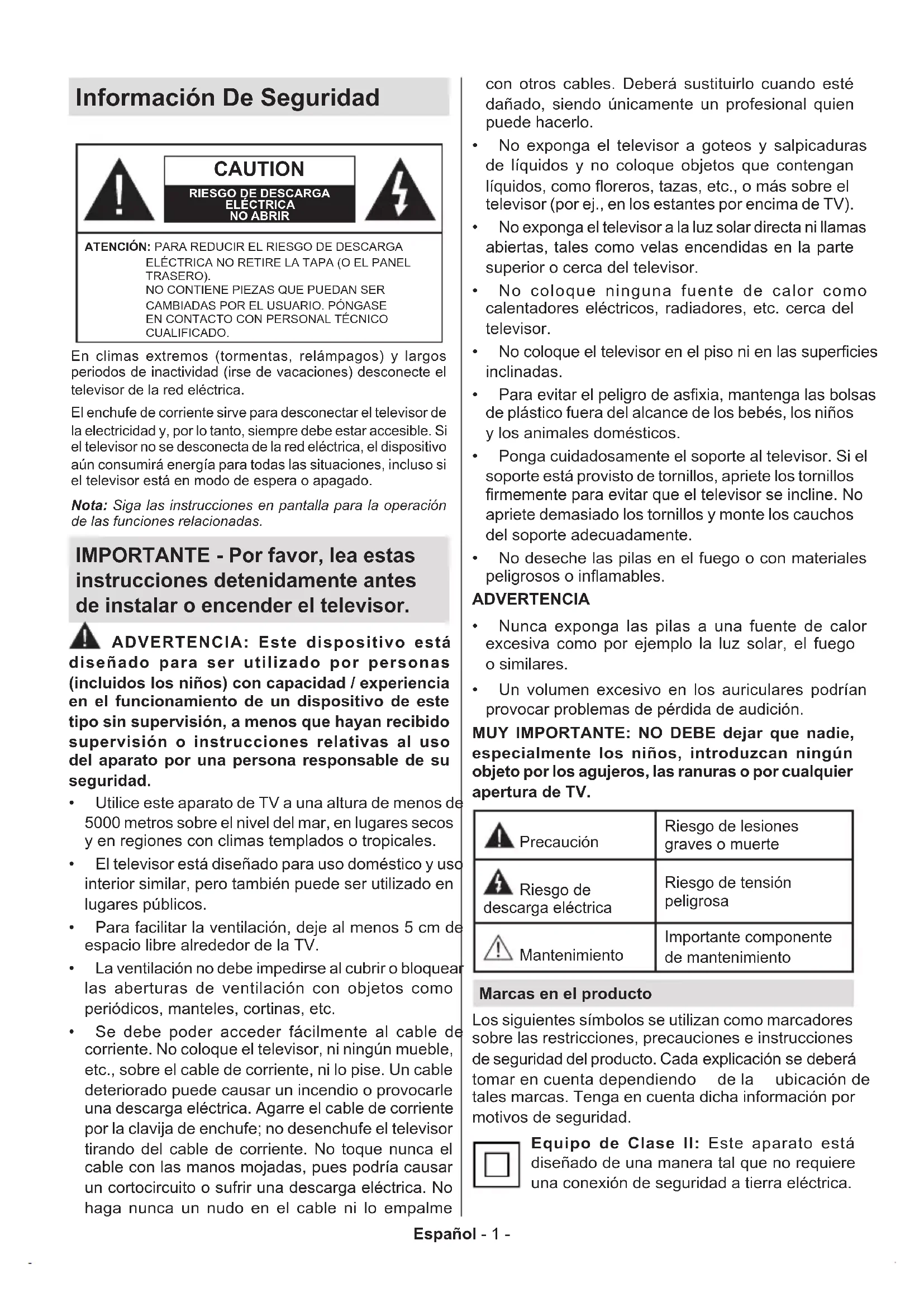 Información De Seguridad

CAUTION

RIESGO DE DESCARGA ELÉCTRICA NO ABRIR

ATENCIÓN: PARA REDUCIR EL RIESGO DE DESCARGA ELÉCTRICA NO RETIRE LA TAPA (O EL PANEL TRASERO).
NO CONTIENE PIEZAS QUE PUEDAN SER CAMBIADAS POR EL USUARIO. PÓNGASE EN CONTACTO CON PERSONAL TÉCNICO CUALIFICADO.

En climas extremos (tormentas, relámpagos) y largos periodos de inactividad (irse de vacaciones) desconecte el televisor de la red eléctrica.

El enchufe de corriente sirve para desconectar el televisor de la electricidad y, por lo tanto, siempre debe estar accesible. Si el televisor no se desconecta de la red eléctrica, el dispositivo aún consumirá energía para todas las situaciones, incluso si el televisor está en modo de espera o apagado.

Nota: Siga las instrucciones en pantalla para la operación de las funciones relacionadas.

IMPORTANTE - Por favor, lea estas instrucciones detenidamente antes de instalar o encender el televisor.

ADVERTENCIA: Este dispositivo está diseñado para ser utilizado por personas (incluidos los niños) con capacidad / experiencia en el funcionamiento de un dispositivo de este tipo sin supervisión, a menos que hayan recibido supervisión o instrucciones relativas al uso del aparato por una persona responsable de su seguridad.

• Utilice este aparato de TV a una altura de menos de 5000 metros sobre el nivel del mar, en lugares secos y en regiones con climas templados o tropicales.
• El televisor está diseñado para uso doméstico y uso interior similar, pero también puede ser utilizado en lugares públicos.
• Para facilitar la ventilación, deje al menos 5 cm de espacio libre alrededor de la TV.
• La ventilación no debe impedirse al cubrir o bloquear las aberturas de ventilación con objetos como periódicos, manteles, cortinas, etc.
• Se debe poder acceder fácilmente al cable de corriente. No coloque el televisor, ni ningún mueble, etc., sobre el cable de corriente, ni lo pise. Un cable deteriorado puede causar un incendio o provocarle una descarga eléctrica. Agarre el cable de corriente por la clavija de enchufe; no desenchufe el televisor tirando del cable de corriente. No toque nunca el cable con las manos mojadas, pues podría causar un cortocircuito o sufrir una descarga eléctrica. No haga nunca un nudo en el cable ni lo empalme con otros cables. Deberá sustituirlo cuando esté dañado, siendo únicamente un profesional quien puede hacerlo.
• No exponga el televisor a goteos y salpicaduras de líquidos y no coloque objetos que contengan líquidos, como floreros, tazas, etc., o más sobre el televisor (por ej., en los estantes por encima de TV).
• No exponga el televisor a la luz solar directa ni llamas abiertas, tales como velas encendidas en la parte superior o cerca del televisor.
• No coloque ninguna fuente de calor como calentadores eléctricos, radiadores, etc. cerca del televisor.
• No coloque el televisor en el piso ni en las superficies inclinadas.
• Para evitar el peligro de asfixia, mantenga las bolsas de plástico fuera del alcance de los bebés, los niños y los animales domésticos.
• Ponga cuidadosamente el soporte al televisor. Si el soporte está provisto de tornillos, apriete los tornillos firmemente para evitar que el televisor se incline. No apriete demasiado los tornillos y monte los cauchos del soporte adecuadamente.
• No deseche las pilas en el fuego o con materiales peligrosos o inflamables.

ADVERTENCIA
• Nunca exponga las pilas a una fuente de calor excesiva como por ejemplo la luz solar, el fuego o similares.
• Un volumen excesivo en los auriculares podrían provocar problemas de pérdida de audición.

MUY IMPORTANTE: NO DEBE dejar que nadie, especialmente los niños, introduzcan ningún objeto por los agujeros, las ranuras o por cualquier apertura de TV.

| Precaución | Riesgo de lesiones graves o muerte |
|---|---|
| Riesgo de descarga eléctrica | Riesgo de tensión peligrosa |
| Mantenimiento | Importante componente de mantenimiento |

Marcas en el producto

Los siguientes símbolos se utilizan como marcadores sobre las restricciones, precauciones e instrucciones de seguridad del producto. Cada explicación se deberá tomar en cuenta dependiendo de la ubicación de tales marcas. Tenga en cuenta dicha información por motivos de seguridad.

Equipo de Clase II: Este aparato está diseñado de una manera tal que no requiere una conexión de seguridad a tierra eléctrica.

Español - 1 -